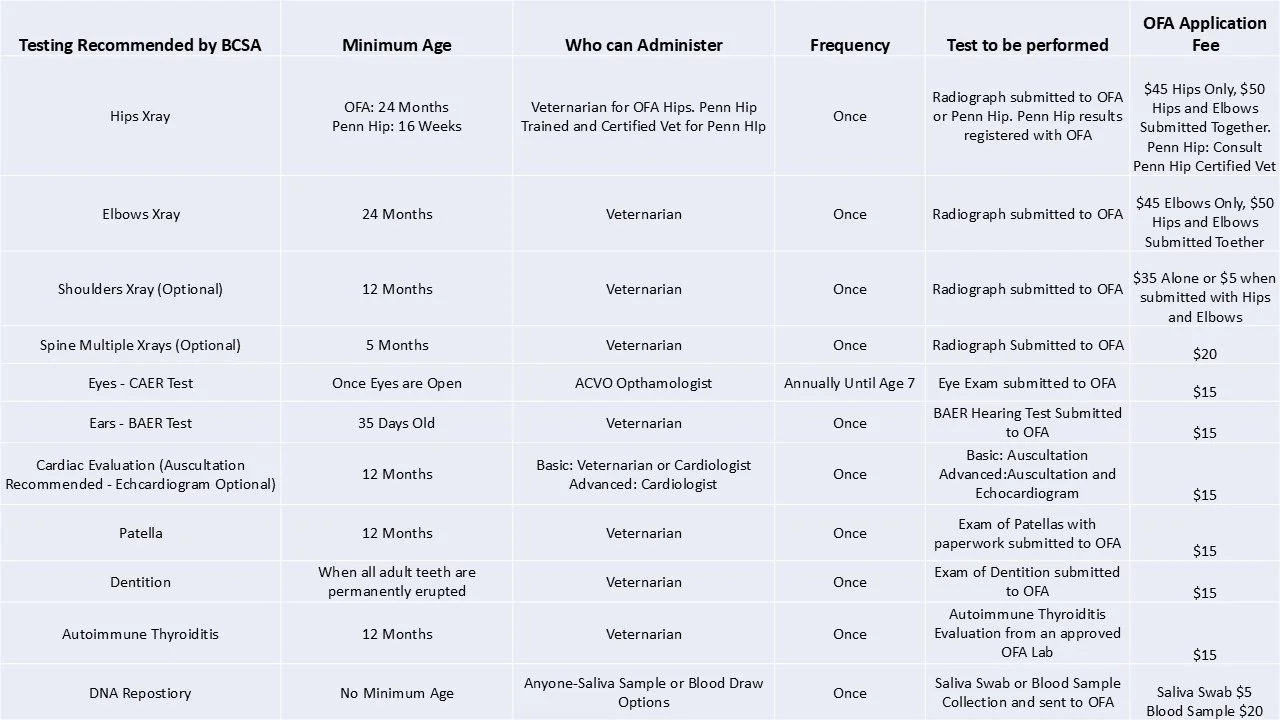 | Testing Recommended by BCSA | Minimum Age | Who can Administer | Frequency | Test to be performed | OFA Application Fee |
|---|---|---|---|---|---|
| Hips Xray | OFA: 24 Months Penn Hip: 16 Weeks | Veternarian for OFA Hips. Penn Hip Trained and Certified Vet for Penn HIp | Once | Radiograph submitted to OFA or Penn Hip. Penn Hip results registered with OFA | $45 Hips Only, $50 Hips and Elbows Submitted Together. Penn Hip: Consult Penn Hip Certified Vet |
| Elbows Xray | 24 Months | Veternarian | Once | Radiograph submitted to OFA | $45 Elbows Only, $50 Hips and Elbows Submitted Toether |
| Shoulders Xray (Optional) | 12 Months | Veternarian | Once | Radiograph submitted to OFA | $35 Alone or $5 when submitted with Hips and Elbows |
| Spine Multiple Xrays (Optional) | 5 Months | Veternarian | Once | Radiograph Submitted to OFA | $20 |
| Eyes - CAER Test | Once Eyes are Open | ACVO Opthamologist | Annually Until Age 7 | Eye Exam submitted to OFA | $15 |
| Ears - BAER Test | 35 Days Old | Veternarian | Once | BAER Hearing Test Submitted to OFA | $15 |
| Cardiac Evaluation (Auscultation Recommended - Echcardiogram Optional) | 12 Months | Basic: Veternarian or Cardiologist Advanced: Cardiologist | Once | Basic: Auscultation Advanced:Auscultation and Echocardiogram | $15 |
| Patella | 12 Months | Veternarian | Once | Exam of Patellas with paperwork submitted to OFA | $15 |
| Dentition | When all adult teeth are permanently erupted | Veternarian | Once | Exam of Dentition submitted to OFA | $15 |
| Autoimmune Thyroiditis | 12 Months | Veternarian | Once | Autoimmune Thyroiditis Evaluation from an approved OFA Lab | $15 |
| DNA Repostiory | No Minimum Age | Anyone-Saliva Sample or Blood Draw Options | Once | Saliva Swab or Blood Sample Collection and sent to OFA | Saliva Swab $5 Blood Sample $20 |